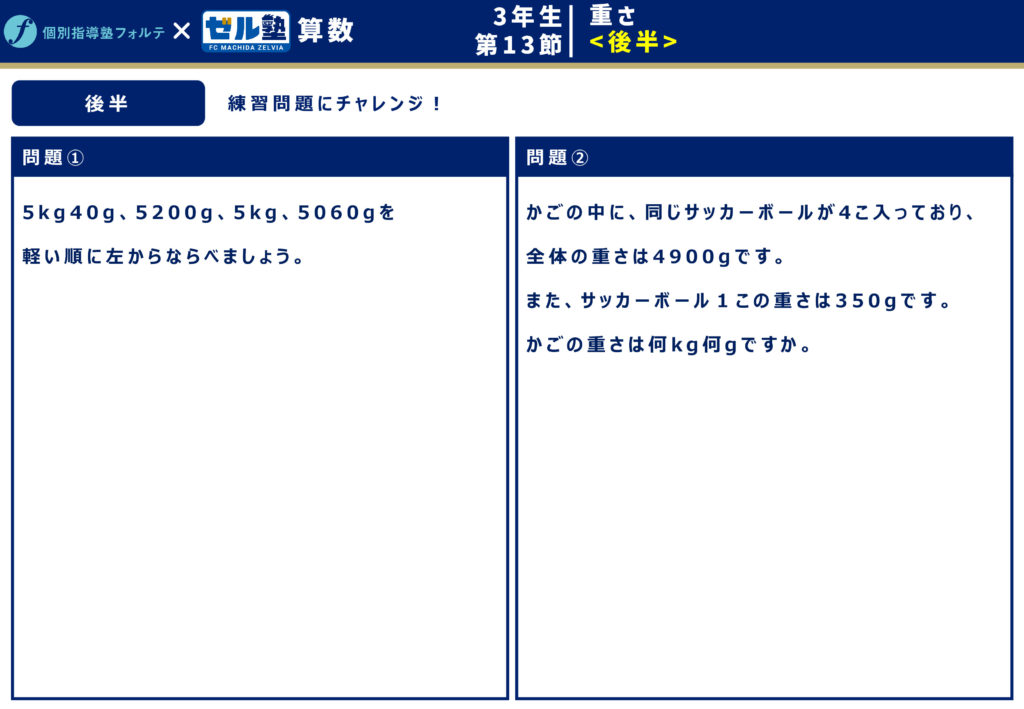 個別指導塾フォルテ × ゼル塾 FC MACHIDA ZELVIA 算数

3年生
第13節

重さ
<後半>

後半

練習問題にチャレンジ！

問題①

5kg40g、5200g、5kg、5060gを

軽い順に左からならべましょう。

問題②

かごの中に、同じサッカーボールが4こ入っており、

全体の重さは4900gです。

また、サッカーボール1この重さは350gです。

かごの重さは何kg何gですか。